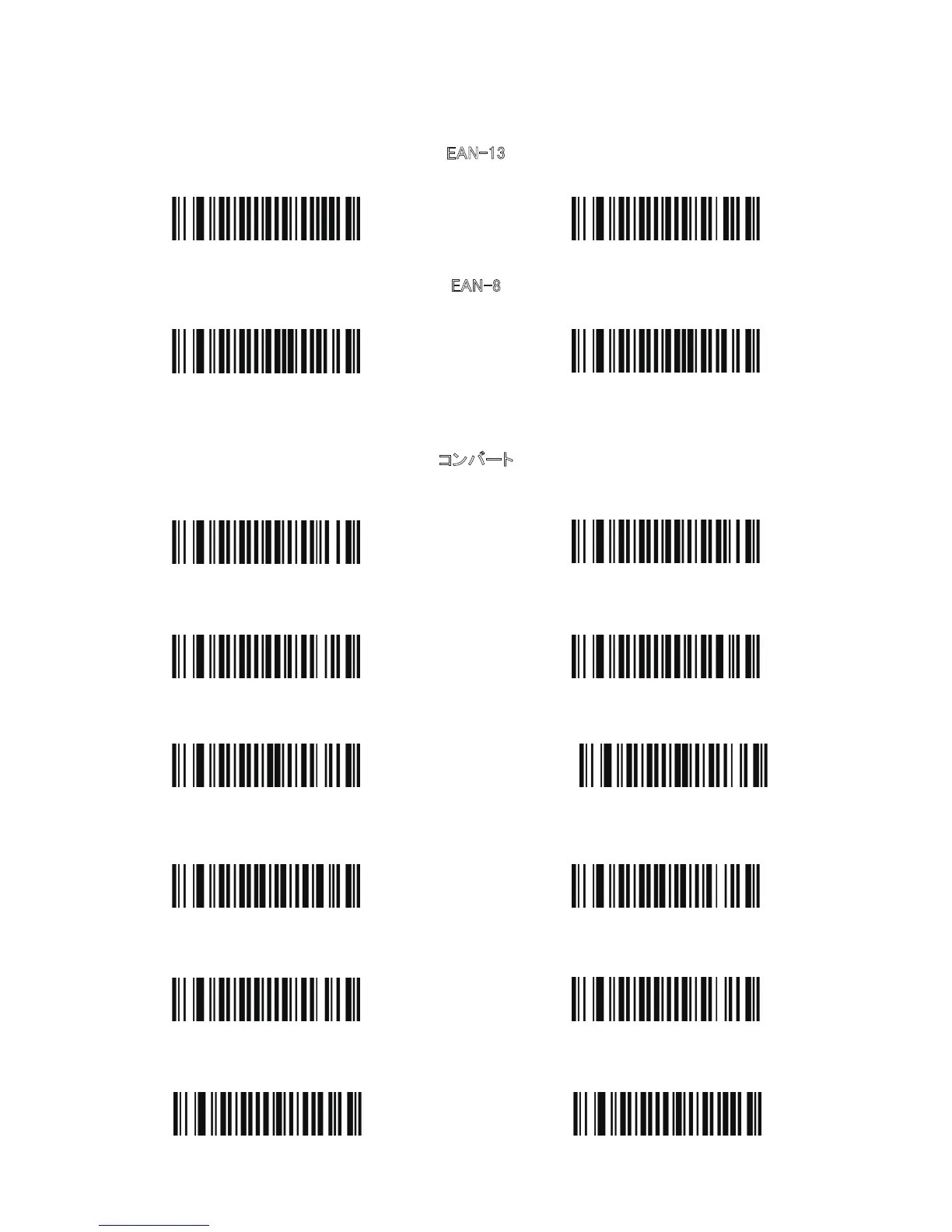 EAN-13

EAN-8

コンバート